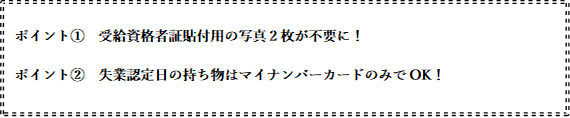 ポイント①　受給資格者証貼付用の写真２枚が不要に！

ポイント②　失業認定日の持ち物はマイナンバーカードのみでOK！